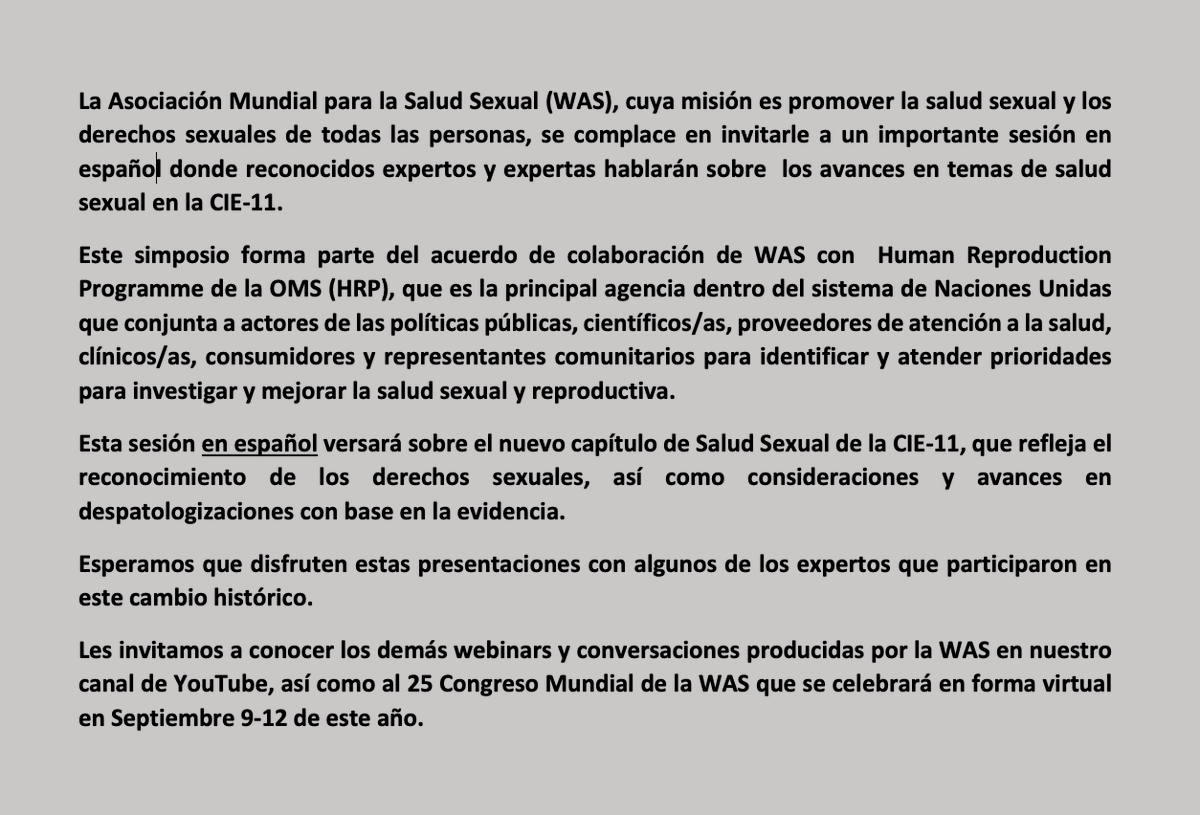 La Asociación Mundial para la Salud Sexual (WAS), cuya misión es promover la salud sexual y los derechos sexuales de todas las personas, se complace en invitarle a un importante sesión en español donde reconocidos expertos y expertas hablarán sobre los avances en temas de salud sexual en la CIE-11.

Este simposio forma parte del acuerdo de colaboración de WAS con Human Reproduction Programme de la OMS (HRP), que es la principal agencia dentro del sistema de Naciones Unidas que conjunta a actores de las políticas públicas, científicos/as, proveedores de atención a la salud, clínicos/as, consumidores y representantes comunitarios para identificar y atender prioridades para investigar y mejorar la salud sexual y reproductiva.

Esta sesión en español versará sobre el nuevo capítulo de Salud Sexual de la CIE-11, que refleja el reconocimiento de los derechos sexuales, así como consideraciones y avances en despatologizaciones con base en la evidencia.

Esperamos que disfruten estas presentaciones con algunos de los expertos que participaron en este cambio histórico.

Les invitamos a conocer los demás webinars y conversaciones producidas por la WAS en nuestro canal de YouTube, así como al 25 Congreso Mundial de la WAS que se celebrará en forma virtual en Septiembre 9-12 de este año.